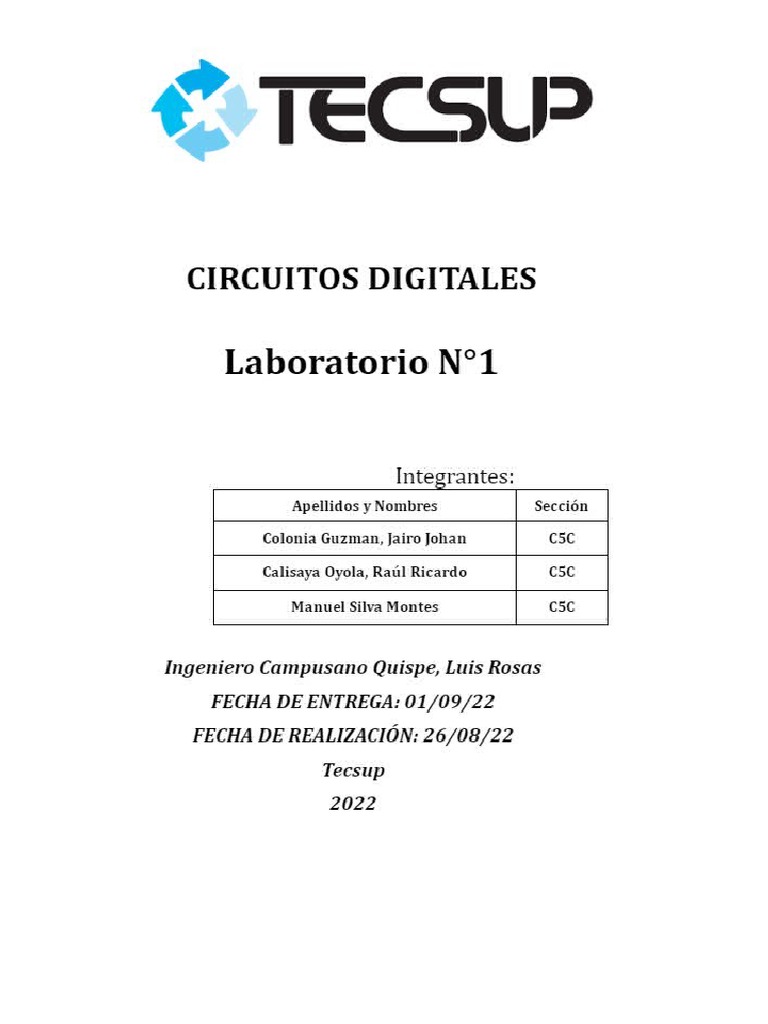 TECSUP

CIRCUITOS DIGITALES

Laboratorio N°1

Integrantes:

| Apellidos y Nombres | Sección |
|---|---|
| Colonia Guzman, Jairo Johan | C5C |
| Calisaya Oyola, Raúl Ricardo | C5C |
| Manuel Silva Montes | C5C |

Ingeniero Campusano Quispe, Luis Rosas

FECHA DE ENTREGA: 01/09/22

FECHA DE REALIZACIÓN: 26/08/22

Tecsup

2022